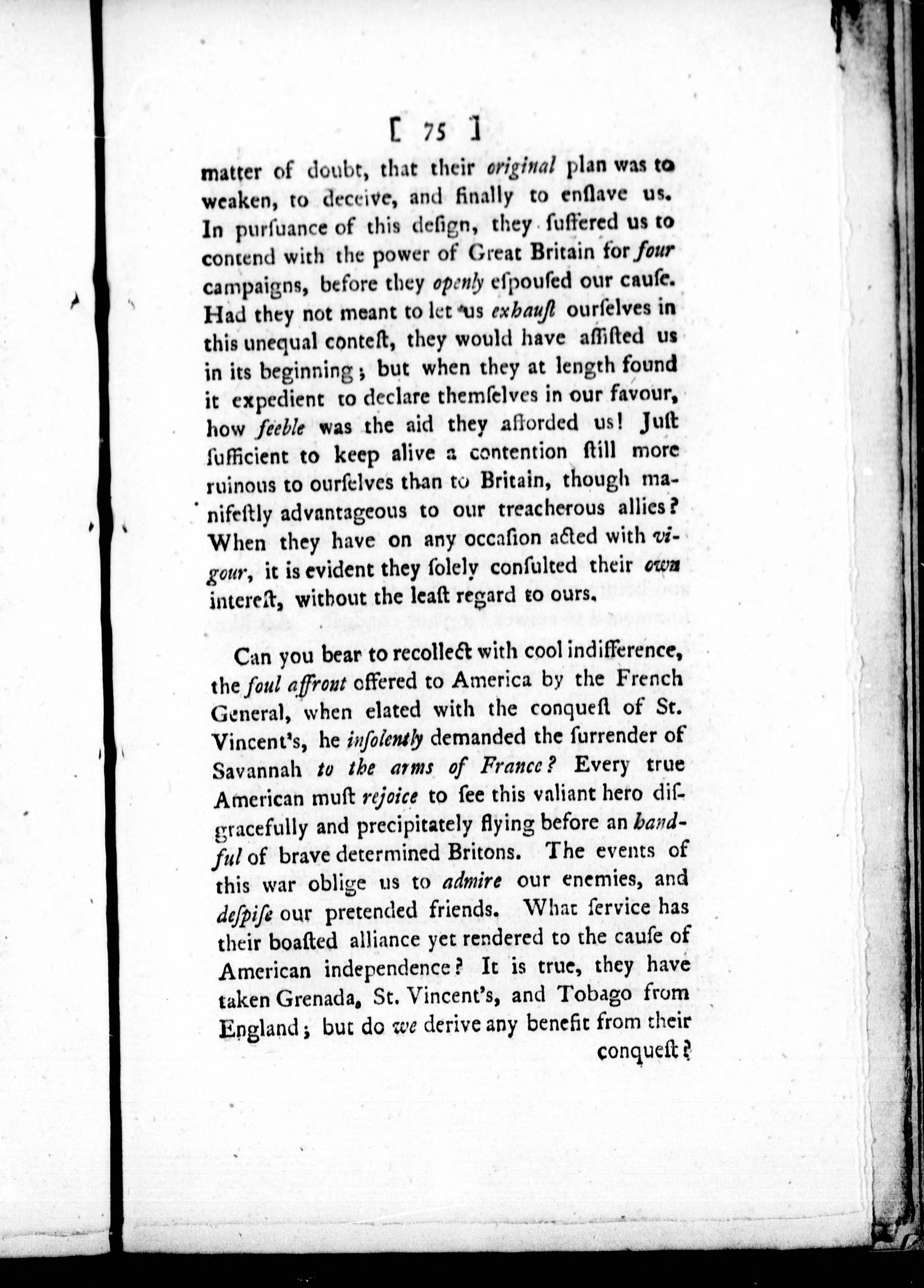 [ 75 ]

matter of doubt, that their original plan was to weaken, to deceive, and finally to enſlave us. In purſuance of this deſign, they ſuffered us to contend with the power of Great Britain for four campaigns, before they openly eſpouſed our cauſe. Had they not meant to let us exhauſt ourſelves in this unequal conteſt, they would have aſſiſted us in its beginning; but when they at length found it expedient to declare themſelves in our favour, how feeble was the aid they afforded us! Juſt ſufficient to keep alive a contention ſtill more ruinous to ourſelves than to Britain, though manifeſtly advantageous to our treacherous allies? When they have on any occaſion acted with vigour, it is evident they ſolely conſulted their own intereſt, without the leaſt regard to ours.

Can you bear to recollect with cool indifference, the foul affront offered to America by the French General, when elated with the conqueſt of St. Vincent's, he inſolently demanded the ſurrender of Savannah to the arms of France? Every true American muſt rejoice to ſee this valiant hero diſgracefully and precipitately flying before an handful of brave determined Britons. The events of this war oblige us to admire our enemies, and deſpiſe our pretended friends. What ſervice has their boaſted alliance yet rendered to the cauſe of American independence? It is true, they have taken Grenada, St. Vincent's, and Tobago from England; but do we derive any benefit from their conqueſt?